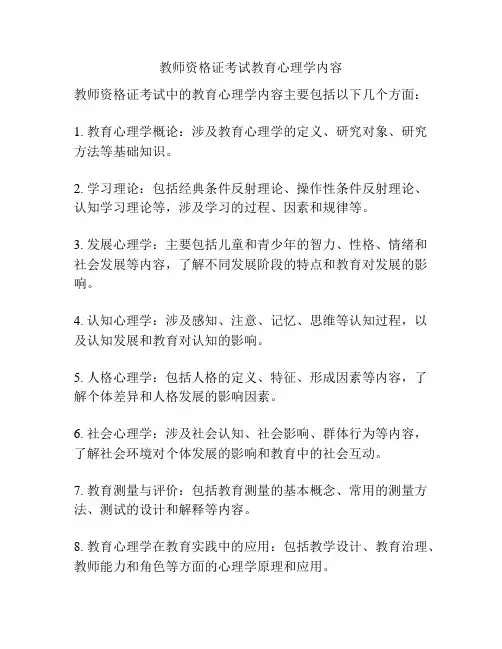 教师资格证考试教育心理学内容

教师资格证考试中的教育心理学内容主要包括以下几个方面：

1. 教育心理学概论：涉及教育心理学的定义、研究对象、研究方法等基础知识。

2. 学习理论：包括经典条件反射理论、操作性条件反射理论、认知学习理论等，涉及学习的过程、因素和规律等。

3. 发展心理学：主要包括儿童和青少年的智力、性格、情绪和社会发展等内容，了解不同发展阶段的特点和教育对发展的影响。

4. 认知心理学：涉及感知、注意、记忆、思维等认知过程，以及认知发展和教育对认知的影响。

5. 人格心理学：包括人格的定义、特征、形成因素等内容，了解个体差异和人格发展的影响因素。

6. 社会心理学：涉及社会认知、社会影响、群体行为等内容，了解社会环境对个体发展的影响和教育中的社会互动。

7. 教育测量与评价：包括教育测量的基本概念、常用的测量方法、测试的设计和解释等内容。

8. 教育心理学在教育实践中的应用：包括教学设计、教育治理、教师能力和角色等方面的心理学原理和应用。